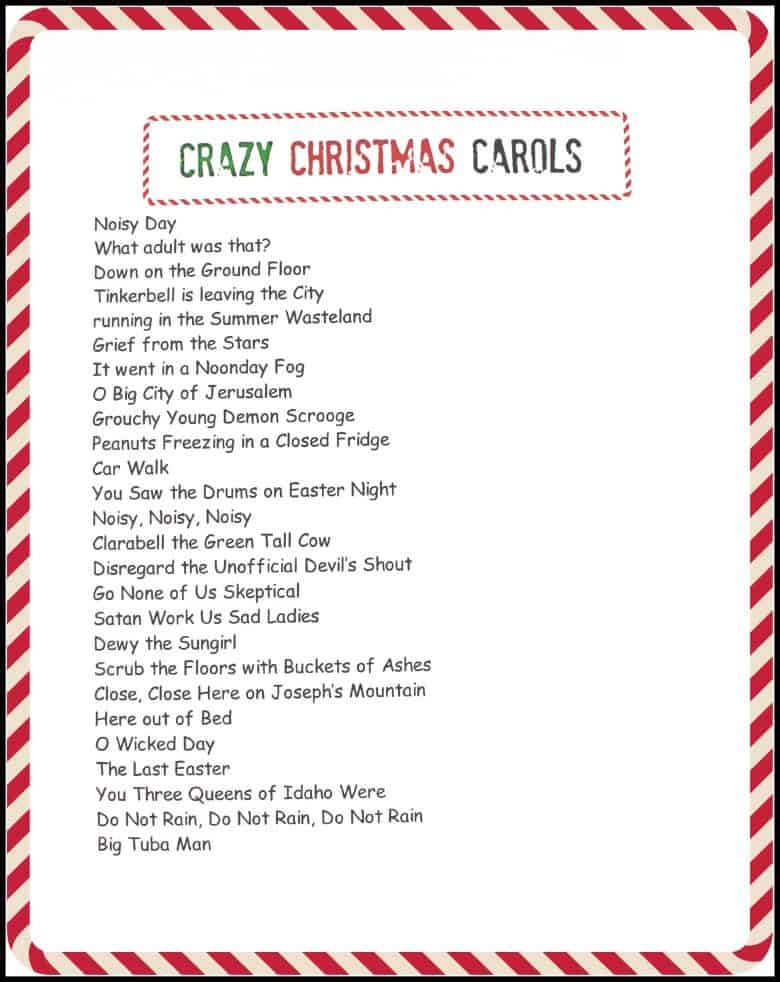 CRAZY CHRISTMAS CAROLS

Noisy Day
What adult was that?
Down on the Ground Floor
Tinkerbell is leaving the City
running in the Summer Wasteland
Grief from the Stars
It went in a Noonday Fog
O Big City of Jerusalem
Grouchy Young Demon Scrooge
Peanuts Freezing in a Closed Fridge
Car Walk
You Saw the Drums on Easter Night
Noisy, Noisy, Noisy
Clarabell the Green Tall Cow
Disregard the Unofficial Devil's Shout
Go None of Us Skeptical
Satan Work Us Sad Ladies
Dewy the Sungirl
Scrub the Floors with Buckets of Ashes
Close, Close Here on Joseph's Mountain
Here out of Bed
O Wicked Day
The Last Easter
You Three Queens of Idaho Were
Do Not Rain, Do Not Rain, Do Not Rain
Big Tuba Man